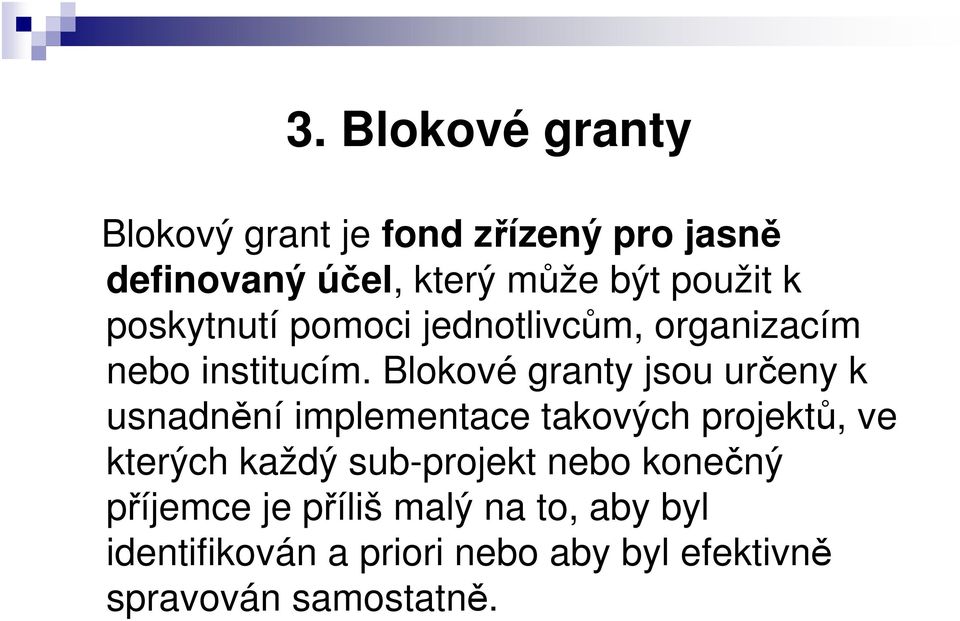 3. Blokové granty

Blokový grant je fond zřízený pro jasně definovaný účel, který může být použit k poskytnutí pomoci jednotlivcům, organizacím nebo institucím. Blokové granty jsou určeny k usnadnění implementace takových projektů, ve kterých každý sub-projekt nebo konečný příjemce je příliš malý na to, aby byl identifikován a priori nebo aby byl efektivně spravován samostatně.